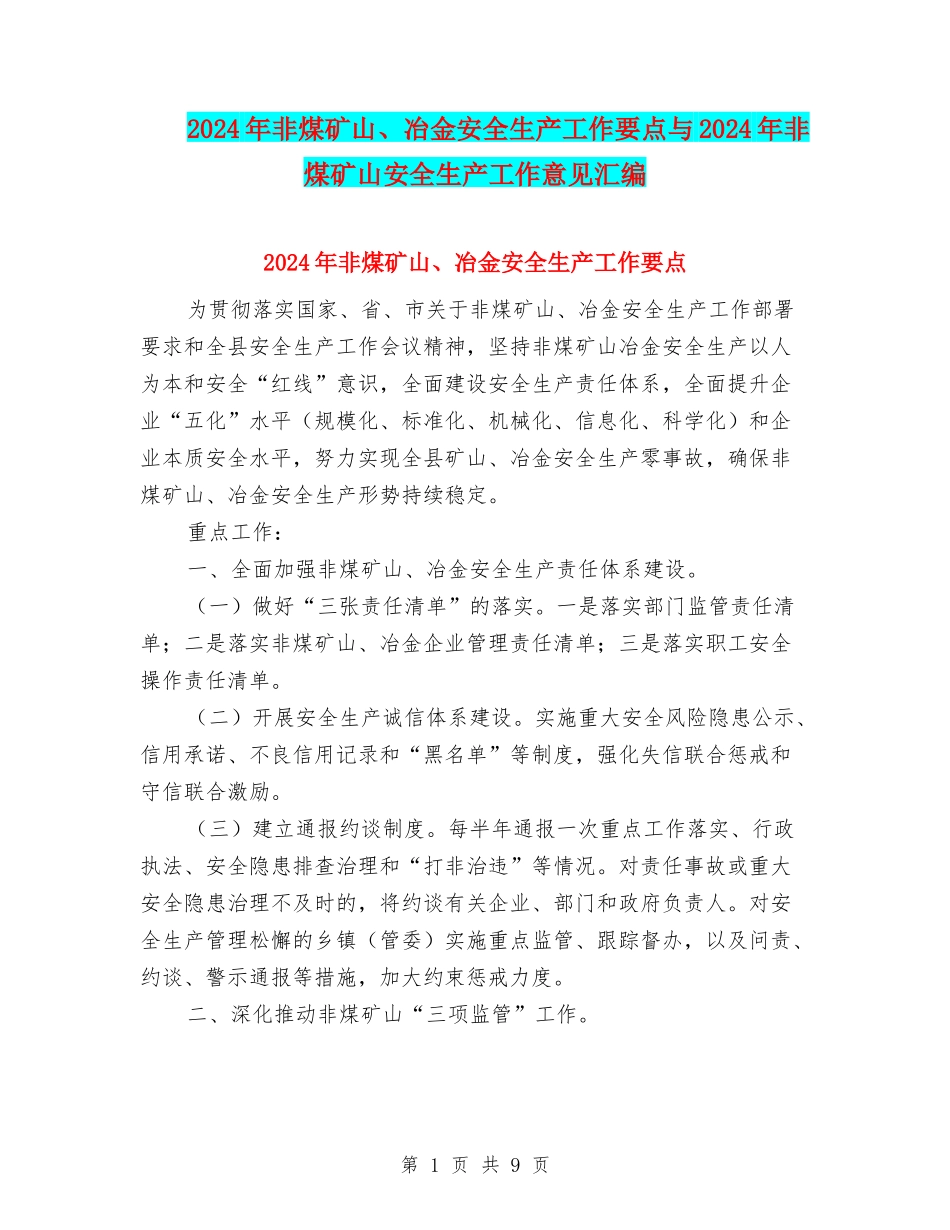 2024年非煤矿山、冶金安全生产工作要点与2024年非煤矿山安全生产工作意见汇编

2024年非煤矿山、冶金安全生产工作要点

为贯彻落实国家、省、市关于非煤矿山、冶金安全生产工作部署要求和全县安全生产工作会议精神，坚持非煤矿山冶金安全生产以人为本和安全“红线”意识，全面建设安全生产责任体系，全面提升企业“五化”水平（规模化、标准化、机械化、信息化、科学化）和企业本质安全水平，努力实现全县矿山、冶金安全生产零事故，确保非煤矿山、冶金安全生产形势持续稳定。

重点工作：

一、全面加强非煤矿山、冶金安全生产责任体系建设。

（一）做好“三张责任清单”的落实。一是落实部门监管责任清单；二是落实非煤矿山、冶金企业管理责任清单；三是落实职工安全操作责任清单。

（二）开展安全生产诚信体系建设。实施重大安全风险隐患公示、信用承诺、不良信用记录和“黑名单”等制度，强化失信联合惩戒和守信联合激励。

（三）建立通报约谈制度。每半年通报一次重点工作落实、行政执法、安全隐患排查治理和“打非治违”等情况。对责任事故或重大安全隐患治理不及时的，将约谈有关企业、部门和政府负责人。对安全生产管理松懈的乡镇（管委）实施重点监管、跟踪督办，以及问责、约谈、警示通报等措施，加大约束惩戒力度。

二、深化推动非煤矿山“三项监管”工作。

第 1 页 共 9 页